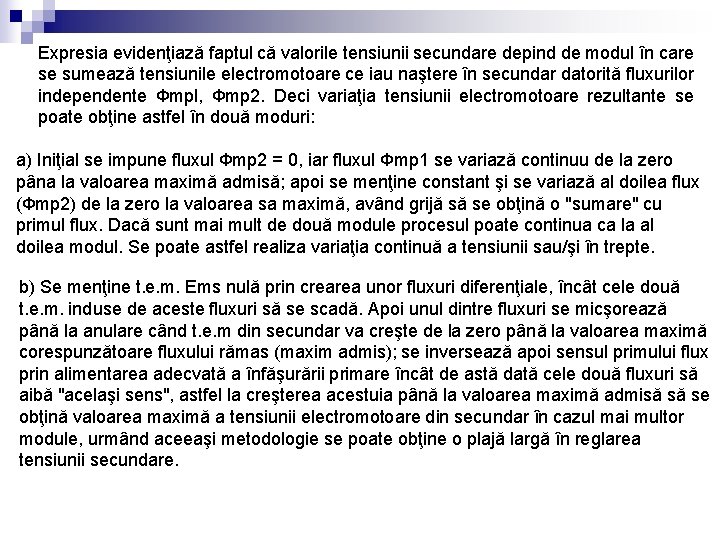 Expresia evidenţiază faptul că valorile tensiunii secundare depind de modul în care se sumează tensiunile electromotoare ce iau naştere în secundar datorită fluxurilor independente Φmpl, Φmp2. Deci variaţia tensiunii electromotoare rezultante se poate obţine astfel în două moduri:

a) Iniţial se impune fluxul Φmp2 = 0, iar fluxul Φmp1 se variază continuu de la zero pâna la valoarea maximă admisă; apoi se menţine constant şi se variază al doilea flux (Φmp2) de la zero la valoarea sa maximă, având grijă să se obţină o "sumare" cu primul flux. Dacă sunt mai mult de două module procesul poate continua ca la al doilea modul. Se poate astfel realiza variaţia continuă a tensiunii sau/şi în trepte.

b) Se menţine t.e.m. Ems nulă prin crearea unor fluxuri diferenţiale, încât cele două t.e.m. induse de aceste fluxuri să se scadă. Apoi unul dintre fluxuri se micşorează până la anulare când t.e.m din secundar va creşte de la zero până la valoarea maximă corespunzătoare fluxului rămas (maxim admis); se inversează apoi sensul primului flux prin alimentarea adecvată a înfăşurării primare încât de astă dată cele două fluxuri să aibă "acelaşi sens", astfel la creşterea acestuia până la valoarea maximă admisă să se obţină valoarea maximă a tensiunii electromotoare din secundar în cazul mai multor module, urmând aceeaşi metodologie se poate obţine o plajă largă în reglarea tensiunii secundare.